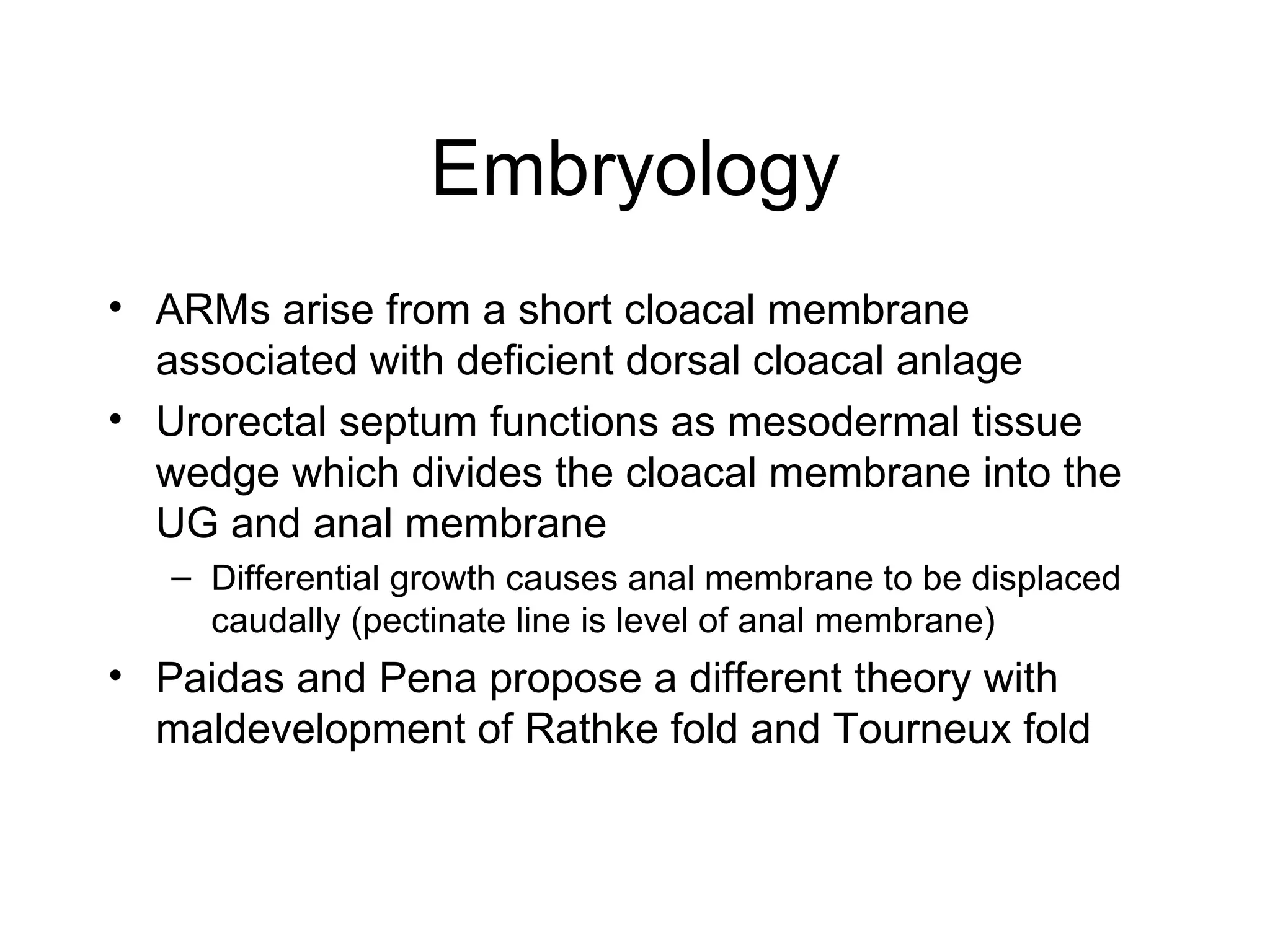 Embryology

• ARMs arise from a short cloacal membrane associated with deficient dorsal cloacal anlage

• Urorectal septum functions as mesodermal tissue wedge which divides the cloacal membrane into the UG and anal membrane

– Differential growth causes anal membrane to be displaced caudally (pectinate line is level of anal membrane)

• Paidas and Pena propose a different theory with maldevelopment of Rathke fold and Tourneux fold